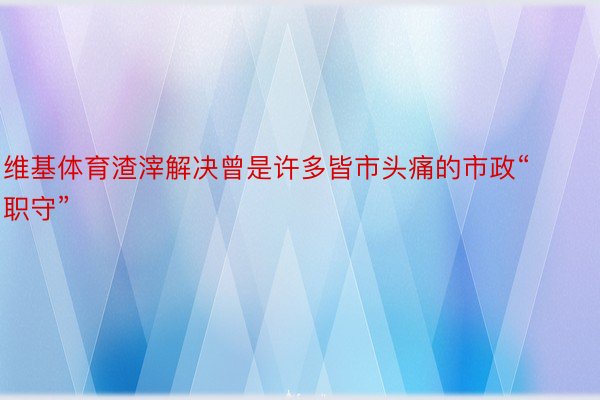 维基体育渣滓解决曾是许多皆市头痛的市政“职守”